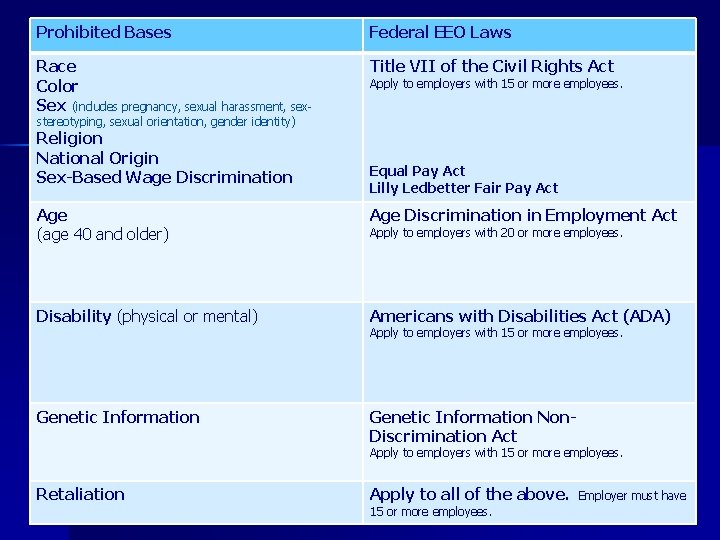 | Prohibited Bases | Federal EEO Laws |
|---|---|
| Race<br>Color<br>Sex (includes pregnancy, sexual harassment, sex-stereotyping, sexual orientation, gender identity)<br>Religion<br>National Origin<br>Sex-Based Wage Discrimination | Title VII of the Civil Rights Act<br>Apply to employers with 15 or more employees.<br>Equal Pay Act<br>Lilly Ledbetter Fair Pay Act |
| Age<br>(age 40 and older) | Age Discrimination in Employment Act<br>Apply to employers with 20 or more employees. |
| Disability (physical or mental) | Americans with Disabilities Act (ADA)<br>Apply to employers with 15 or more employees. |
| Genetic Information | Genetic Information Non-Discrimination Act<br>Apply to employers with 15 or more employees. |
| Retaliation | Apply to all of the above. Employer must have 15 or more employees. |